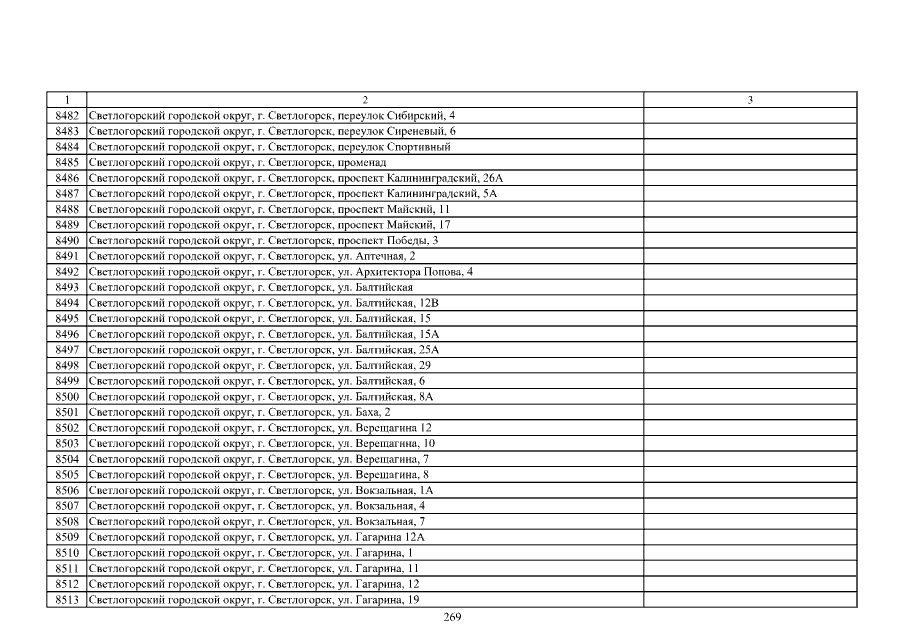 | 1 | 2 | 3 |
|---|---|---|
| 8482 | Светлогорский городской округ, г. Светлогорск, переулок Сибирский, 4 | |
| 8483 | Светлогорский городской округ, г. Светлогорск, переулок Сиреневый, 6 | |
| 8484 | Светлогорский городской округ, г. Светлогорск, переулок Спортивный | |
| 8485 | Светлогорский городской округ, г. Светлогорск, променад | |
| 8486 | Светлогорский городской округ, г. Светлогорск, проспект Калининградский, 26А | |
| 8487 | Светлогорский городской округ, г. Светлогорск, проспект Калининградский, 5А | |
| 8488 | Светлогорский городской округ, г. Светлогорск, проспект Майский, 11 | |
| 8489 | Светлогорский городской округ, г. Светлогорск, проспект Майский, 17 | |
| 8490 | Светлогорский городской округ, г. Светлогорск, проспект Победы, 3 | |
| 8491 | Светлогорский городской округ, г. Светлогорск, ул. Аптечная, 2 | |
| 8492 | Светлогорский городской округ, г. Светлогорск, ул. Архитектора Попова, 4 | |
| 8493 | Светлогорский городской округ, г. Светлогорск, ул. Балтийская | |
| 8494 | Светлогорский городской округ, г. Светлогорск, ул. Балтийская, 12В | |
| 8495 | Светлогорский городской округ, г. Светлогорск, ул. Балтийская, 15 | |
| 8496 | Светлогорский городской округ, г. Светлогорск, ул. Балтийская, 15А | |
| 8497 | Светлогорский городской округ, г. Светлогорск, ул. Балтийская, 25А | |
| 8498 | Светлогорский городской округ, г. Светлогорск, ул. Балтийская, 29 | |
| 8499 | Светлогорский городской округ, г. Светлогорск, ул. Балтийская, 6 | |
| 8500 | Светлогорский городской округ, г. Светлогорск, ул. Балтийская, 8А | |
| 8501 | Светлогорский городской округ, г. Светлогорск, ул. Баха, 2 | |
| 8502 | Светлогорский городской округ, г. Светлогорск, ул. Верещагина 12 | |
| 8503 | Светлогорский городской округ, г. Светлогорск, ул. Верещагина, 10 | |
| 8504 | Светлогорский городской округ, г. Светлогорск, ул. Верещагина, 7 | |
| 8505 | Светлогорский городской округ, г. Светлогорск, ул. Верещагина, 8 | |
| 8506 | Светлогорский городской округ, г. Светлогорск, ул. Вокзальная, 1А | |
| 8507 | Светлогорский городской округ, г. Светлогорск, ул. Вокзальная, 4 | |
| 8508 | Светлогорский городской округ, г. Светлогорск, ул. Вокзальная, 7 | |
| 8509 | Светлогорский городской округ, г. Светлогорск, ул. Гагарина 12А | |
| 8510 | Светлогорский городской округ, г. Светлогорск, ул. Гагарина, 1 | |
| 8511 | Светлогорский городской округ, г. Светлогорск, ул. Гагарина, 11 | |
| 8512 | Светлогорский городской округ, г. Светлогорск, ул. Гагарина, 12 | |
| 8513 | Светлогорский городской округ, г. Светлогорск, ул. Гагарина, 19 | |

269